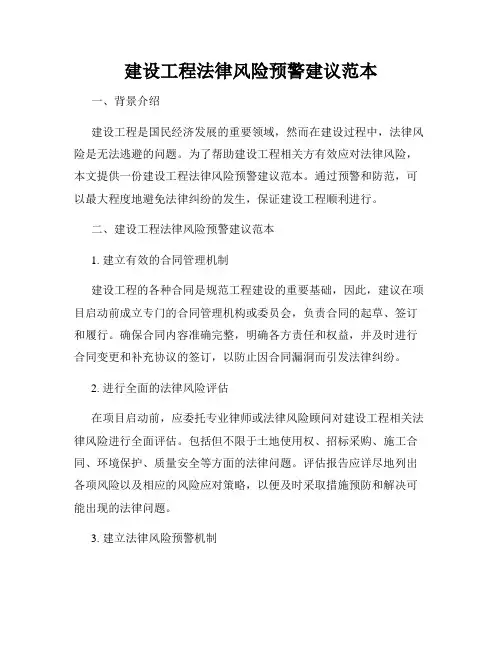 建设工程法律风险预警建议范本

一、背景介绍

建设工程是国民经济发展的重要领域，然而在建设过程中，法律风险是无法逃避的问题。为了帮助建设工程相关方有效应对法律风险，本文提供一份建设工程法律风险预警建议范本。通过预警和防范，可以最大程度地避免法律纠纷的发生，保证建设工程顺利进行。

二、建设工程法律风险预警建议范本

1. 建立有效的合同管理机制

建设工程的各种合同是规范工程建设的重要基础，因此，建议在项目启动前成立专门的合同管理机构或委员会，负责合同的起草、签订和履行。确保合同内容准确完整，明确各方责任和权益，并及时进行合同变更和补充协议的签订，以防止因合同漏洞而引发法律纠纷。

2. 进行全面的法律风险评估

在项目启动前，应委托专业律师或法律风险顾问对建设工程相关法律风险进行全面评估。包括但不限于土地使用权、招标采购、施工合同、环境保护、质量安全等方面的法律问题。评估报告应详尽地列出各项风险以及相应的风险应对策略，以便及时采取措施预防和解决可能出现的法律问题。

3. 建立法律风险预警机制